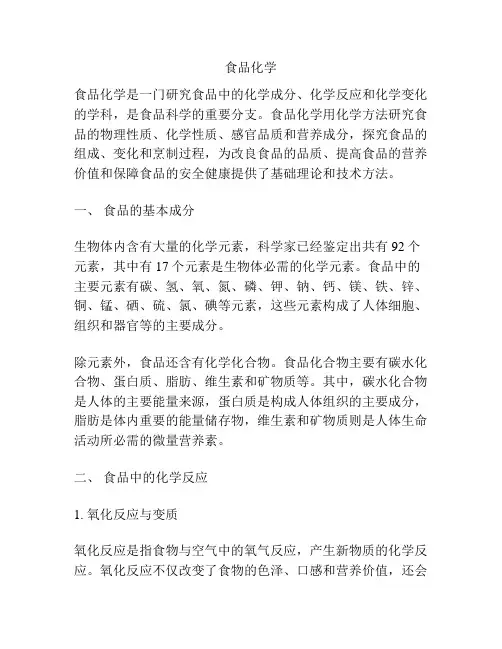 食品化学

食品化学是一门研究食品中的化学成分、化学反应和化学变化的学科，是食品科学的重要分支。食品化学用化学方法研究食品的物理性质、化学性质、感官品质和营养成分，探究食品的组成、变化和烹制过程，为改良食品的品质、提高食品的营养价值和保障食品的安全健康提供了基础理论和技术方法。

一、 食品的基本成分

生物体内含有大量的化学元素，科学家已经鉴定出共有 92 个元素，其中有 17 个元素是生物体必需的化学元素。食品中的主要元素有碳、氢、氧、氮、磷、钾、钠、钙、镁、铁、锌、铜、锰、硒、硫、氯、碘等元素，这些元素构成了人体细胞、组织和器官等的主要成分。

除元素外，食品还含有化学化合物。食品化合物主要有碳水化合物、蛋白质、脂肪、维生素和矿物质等。其中，碳水化合物是人体的主要能量来源，蛋白质是构成人体组织的主要成分，脂肪是体内重要的能量储存物，维生素和矿物质则是人体生命活动所必需的微量营养素。

二、 食品中的化学反应

1. 氧化反应与变质

氧化反应是指食物与空气中的氧气反应，产生新物质的化学反应。氧化反应不仅改变了食物的色泽、口感和营养价值，还会